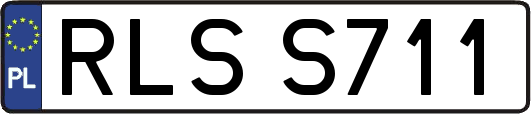 PL
RLS S711